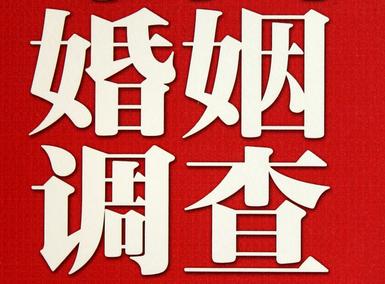 婚姻
调查